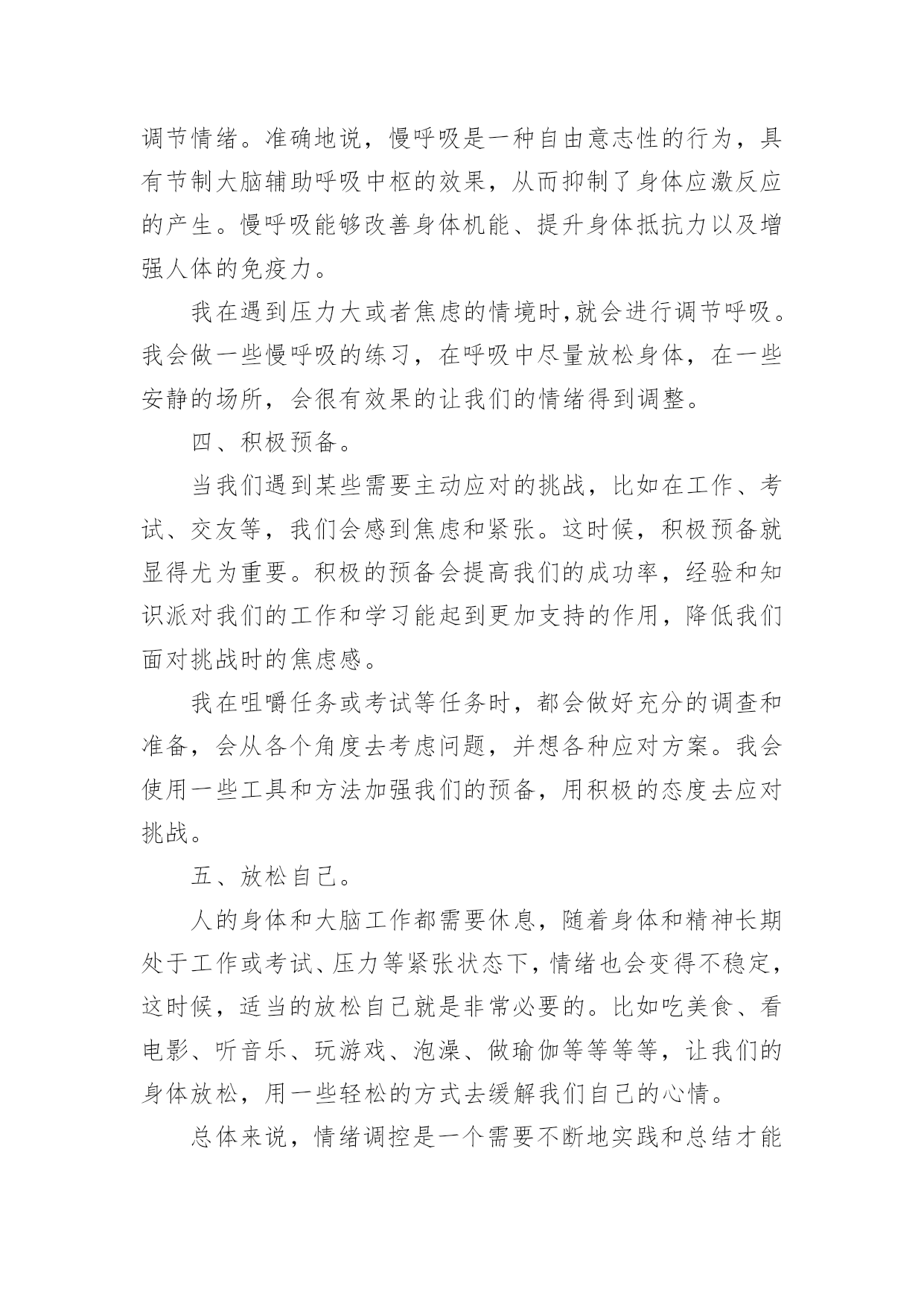 调节情绪。准确地说，慢呼吸是一种自由意志性的行为，具有节制大脑辅助呼吸中枢的效果，从而抑制了身体应激反应的产生。慢呼吸能够改善身体机能、提升身体抵抗力以及增强人体的免疫力。

我在遇到压力大或者焦虑的情境时,就会进行调节呼吸。我会做一些慢呼吸的练习，在呼吸中尽量放松身体，在一些安静的场所，会很有效果的让我们的情绪得到调整。

四、积极预备。

当我们遇到某些需要主动应对的挑战，比如在工作、考试、交友等，我们会感到焦虑和紧张。这时候，积极预备就显得尤为重要。积极的预备会提高我们的成功率，经验和知识派对我们的工作和学习能起到更加支持的作用，降低我们面对挑战时的焦虑感。

我在咀嚼任务或考试等任务时，都会做好充分的调查和准备，会从各个角度去考虑问题，并想各种应对方案。我会使用一些工具和方法加强我们的预备，用积极的态度去应对挑战。

五、放松自己。

人的身体和大脑工作都需要休息，随着身体和精神长期处于工作或考试、压力等紧张状态下，情绪也会变得不稳定，这时候，适当的放松自己就是非常必要的。比如吃美食、看电影、听音乐、玩游戏、泡澡、做瑜伽等等等等，让我们的身体放松，用一些轻松的方式去缓解我们自己的心情。

总体来说，情绪调控是一个需要不断地实践和总结才能